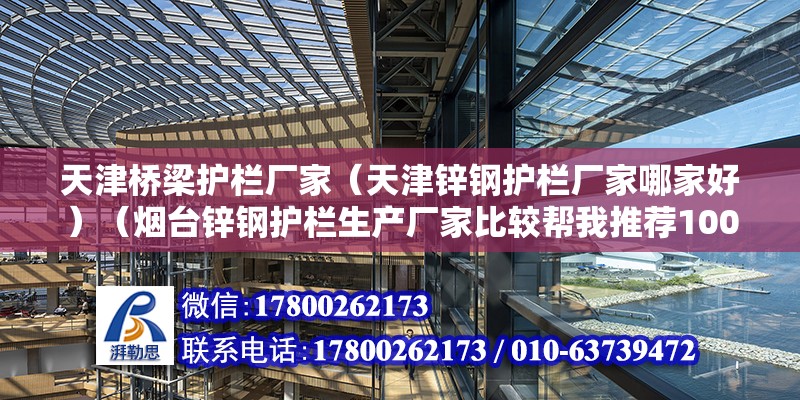 天津桥梁护栏厂家（天津锌钢护栏厂家哪家好）（烟台锌钢护栏生产厂家比较帮我推荐100

湃勒思

微信：17800262173

联系电话：17800262173 / 010-63739472